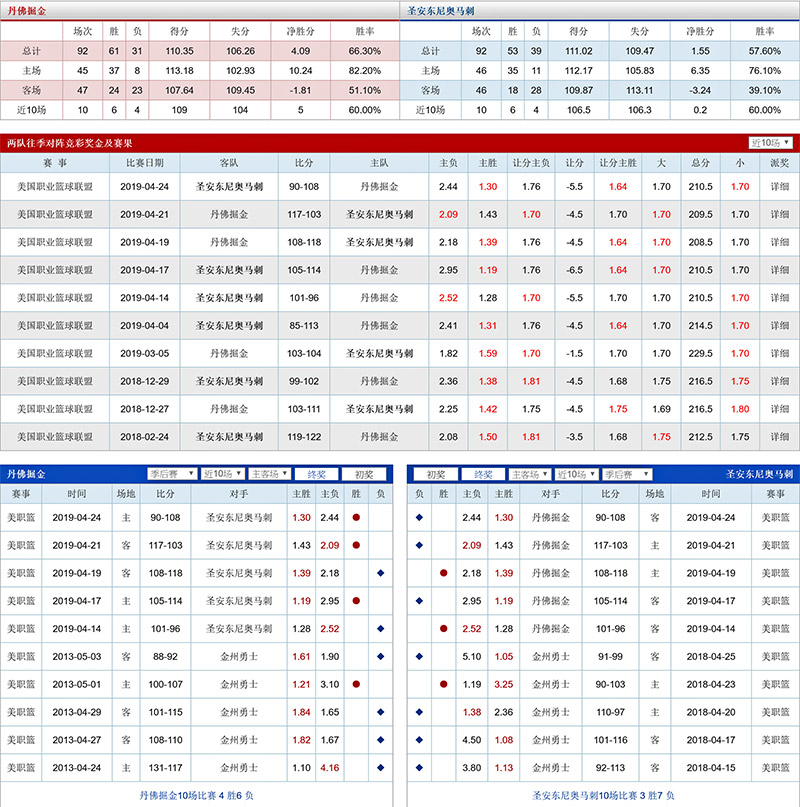 丹佛掘金

| | 场次 | 胜 | 负 | 得分 | 失分 | 净胜分 | 胜率 |
|---|---|---|---|---|---|---|---|
| 总计 | 92 | 61 | 31 | 110.35 | 106.26 | 4.09 | 66.30% |
| 主场 | 45 | 37 | 8 | 113.18 | 102.93 | 10.24 | 82.20% |
| 客场 | 47 | 24 | 23 | 107.64 | 109.45 | -1.81 | 51.10% |
| 近10场 | 10 | 6 | 4 | 109 | 104 | 5 | 60.00% |

圣安东尼奥马刺

| | 场次 | 胜 | 负 | 得分 | 失分 | 净胜分 | 胜率 |
|---|---|---|---|---|---|---|---|
| 总计 | 92 | 53 | 39 | 111.02 | 109.47 | 1.55 | 57.60% |
| 主场 | 46 | 35 | 11 | 112.17 | 105.83 | 6.35 | 76.10% |
| 客场 | 46 | 18 | 28 | 109.87 | 113.11 | -3.24 | 39.10% |
| 近10场 | 10 | 6 | 4 | 106.5 | 106.3 | 0.2 | 60.00% |

两队往季对阵竞彩奖金及赛果 近10场

| 赛 事 | 比赛日期 | 客队 | 比分 | 主队 | 主负 | 主胜 | 让分主负 | 让分 | 让分主胜 | 大 | 总分 | 小 | 派奖 |
|---|---|---|---|---|---|---|---|---|---|---|---|---|---|
| 美国职业篮球联盟 | 2019-04-24 | 圣安东尼奥马刺 | 90-108 | 丹佛掘金 | 2.44 | 1.30 | 1.76 | -5.5 | 1.64 | 1.70 | 210.5 | 1.70 | 详细 |
| 美国职业篮球联盟 | 2019-04-21 | 丹佛掘金 | 117-103 | 圣安东尼奥马刺 | 2.09 | 1.43 | 1.70 | -4.5 | 1.70 | 1.70 | 209.5 | 1.70 | 详细 |
| 美国职业篮球联盟 | 2019-04-19 | 丹佛掘金 | 108-118 | 圣安东尼奥马刺 | 2.18 | 1.39 | 1.76 | -4.5 | 1.64 | 1.70 | 208.5 | 1.70 | 详细 |
| 美国职业篮球联盟 | 2019-04-17 | 圣安东尼奥马刺 | 105-114 | 丹佛掘金 | 2.95 | 1.19 | 1.76 | -6.5 | 1.64 | 1.70 | 210.5 | 1.70 | 详细 |
| 美国职业篮球联盟 | 2019-04-14 | 圣安东尼奥马刺 | 101-96 | 丹佛掘金 | 2.52 | 1.28 | 1.70 | -5.5 | 1.70 | 1.70 | 210.5 | 1.70 | 详细 |
| 美国职业篮球联盟 | 2019-04-04 | 圣安东尼奥马刺 | 85-113 | 丹佛掘金 | 2.41 | 1.31 | 1.76 | -4.5 | 1.64 | 1.70 | 214.5 | 1.70 | 详细 |
| 美国职业篮球联盟 | 2019-03-05 | 丹佛掘金 | 103-104 | 圣安东尼奥马刺 | 1.82 | 1.59 | 1.70 | -1.5 | 1.70 | 1.70 | 229.5 | 1.70 | 详细 |
| 美国职业篮球联盟 | 2018-12-29 | 圣安东尼奥马刺 | 99-102 | 丹佛掘金 | 2.36 | 1.38 | 1.81 | -4.5 | 1.68 | 1.75 | 216.5 | 1.75 | 详细 |
| 美国职业篮球联盟 | 2018-12-27 | 丹佛掘金 | 103-111 | 圣安东尼奥马刺 | 2.25 | 1.42 | 1.75 | -4.5 | 1.75 | 1.69 | 216.5 | 1.80 | 详细 |
| 美国职业篮球联盟 | 2018-02-24 | 圣安东尼奥马刺 | 119-122 | 丹佛掘金 | 2.08 | 1.50 | 1.81 | -3.5 | 1.68 | 1.75 | 212.5 | 1.75 | 详细 |

丹佛掘金 季后赛 近10场 主客场 终奖 初奖

| 赛事 | 时间 | 场地 | 比分 | 对手 | 主胜 | 主负 | 胜 | 负 |
|---|---|---|---|---|---|---|---|---|
| 美职篮 | 2019-04-24 | 主 | 90-108 | 圣安东尼奥马刺 | 1.30 | 2.44 | ● | |
| 美职篮 | 2019-04-21 | 客 | 117-103 | 圣安东尼奥马刺 | 1.43 | 2.09 | ● | |
| 美职篮 | 2019-04-19 | 客 | 108-118 | 圣安东尼奥马刺 | 1.39 | 2.18 | | ◆ |
| 美职篮 | 2019-04-17 | 主 | 105-114 | 圣安东尼奥马刺 | 1.19 | 2.95 | ● | |
| 美职篮 | 2019-04-14 | 主 | 101-96 | 圣安东尼奥马刺 | 1.28 | 2.52 | | ◆ |
| 美职篮 | 2013-05-03 | 客 | 88-92 | 金州勇士 | 1.61 | 1.90 | | ◆ |
| 美职篮 | 2013-05-01 | 主 | 100-107 | 金州勇士 | 1.21 | 3.10 | ● | |
| 美职篮 | 2013-04-29 | 客 | 101-115 | 金州勇士 | 1.84 | 1.65 | | ◆ |
| 美职篮 | 2013-04-27 | 客 | 108-110 | 金州勇士 | 1.82 | 1.67 | | ◆ |
| 美职篮 | 2013-04-24 | 主 | 131-117 | 金州勇士 | 1.10 | 4.16 | | ◆ |

丹佛掘金10场比赛 4 胜6 负

初奖 终奖 主客场 近10场 季后赛 圣安东尼奥马刺

| 负 | 胜 | 主负 | 主胜 | 对手 | 比分 | 场地 | 时间 | 赛事 |
|---|---|---|---|---|---|---|---|---|
| ◆ | | 2.44 | 1.30 | 丹佛掘金 | 90-108 | 客 | 2019-04-24 | 美职篮 |
| ◆ | | 2.09 | 1.43 | 丹佛掘金 | 117-103 | 主 | 2019-04-21 | 美职篮 |
| | ● | 2.18 | 1.39 | 丹佛掘金 | 108-118 | 主 | 2019-04-19 | 美职篮 |
| ◆ | | 2.95 | 1.19 | 丹佛掘金 | 105-114 | 客 | 2019-04-17 | 美职篮 |
| | ● | 2.52 | 1.28 | 丹佛掘金 | 101-96 | 客 | 2019-04-14 | 美职篮 |
| ◆ | | 5.10 | 1.05 | 金州勇士 | 91-99 | 客 | 2018-04-25 | 美职篮 |
| | ● | 1.19 | 3.25 | 金州勇士 | 90-103 | 主 | 2018-04-23 | 美职篮 |
| ◆ | | 1.38 | 2.36 | 金州勇士 | 110-97 | 主 | 2018-04-20 | 美职篮 |
| ◆ | | 4.50 | 1.08 | 金州勇士 | 101-116 | 客 | 2018-04-17 | 美职篮 |
| ◆ | | 3.80 | 1.13 | 金州勇士 | 92-113 | 客 | 2018-04-15 | 美职篮 |

圣安东尼奥马刺10场比赛 3 胜7 负